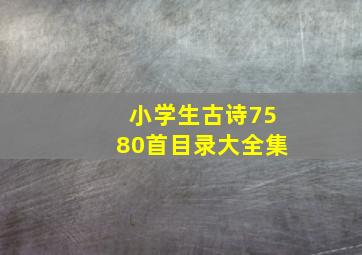 小学生古诗75
80首目录大全集